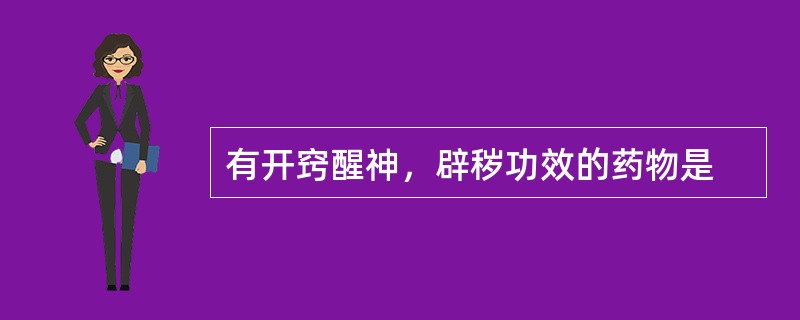 有开窍醒神，辟秽功效的药物是